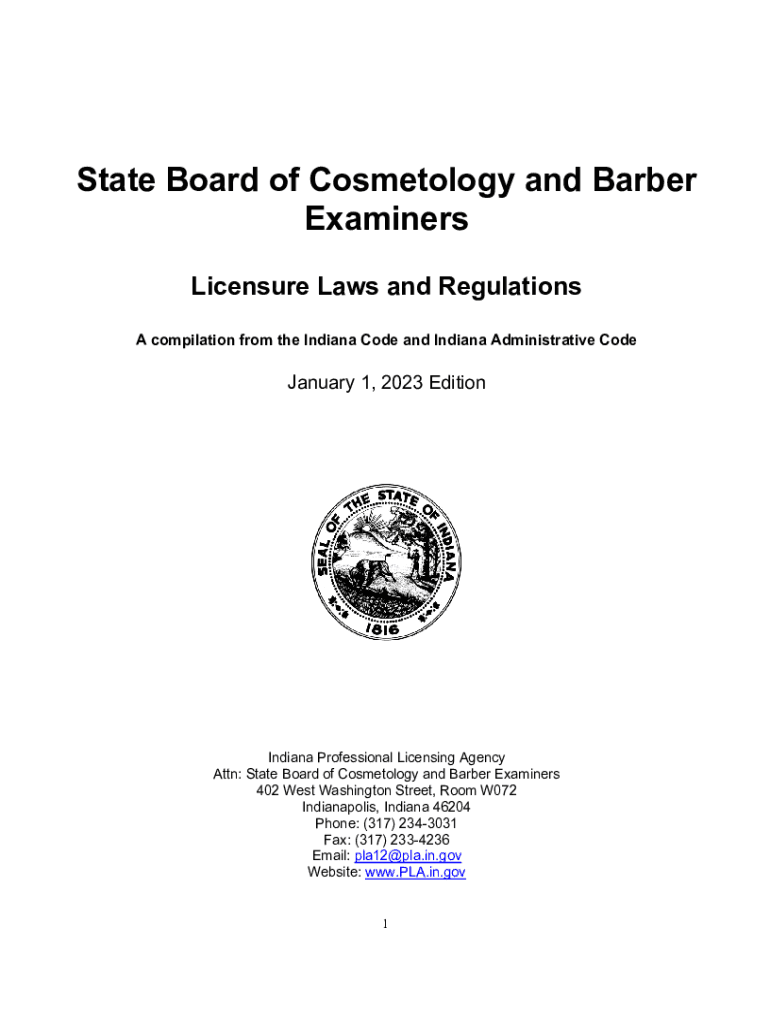 State Board of Cosmetology and Barber Examiners

Licensure Laws and Regulations

A compilation from the Indiana Code and Indiana Administrative Code

January 1, 2023 Edition

SEAL OF THE STATE OF INDIANA
1816

Indiana Professional Licensing Agency
Attn: State Board of Cosmetology and Barber Examiners
402 West Washington Street, Room W072
Indianapolis, Indiana 46204
Phone: (317) 234-3031
Fax: (317) 233-4236
Email: pla12@pla.in.gov
Website: www.PLA.in.gov

1